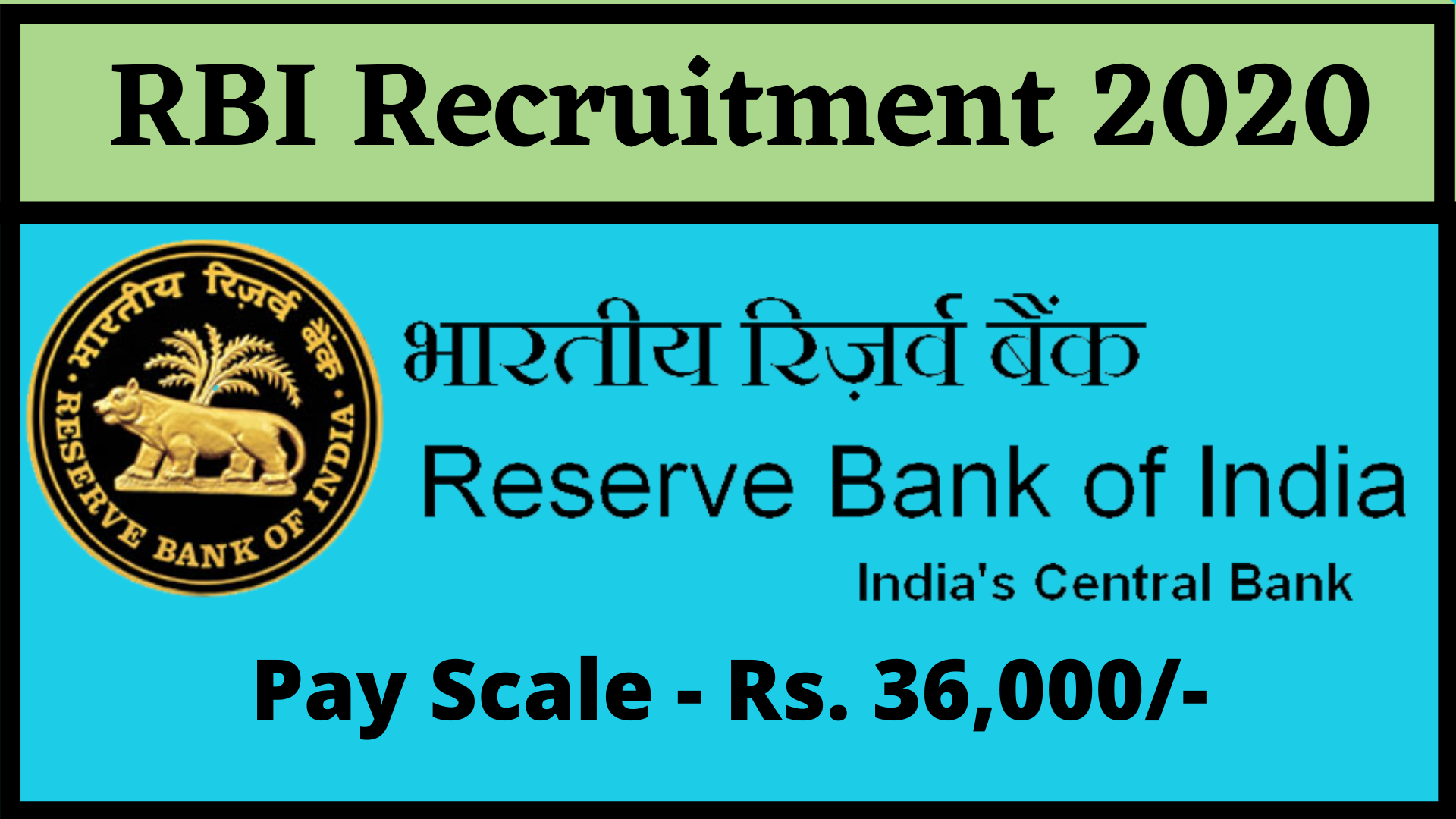 RBI Recruitment 2020

भारतीय रिज़र्व बैंक
RESERVE BANK OF INDIA

भारतीय रिज़र्व बैंक
Reserve Bank of India
India's Central Bank

Pay Scale - Rs. 36,000/-